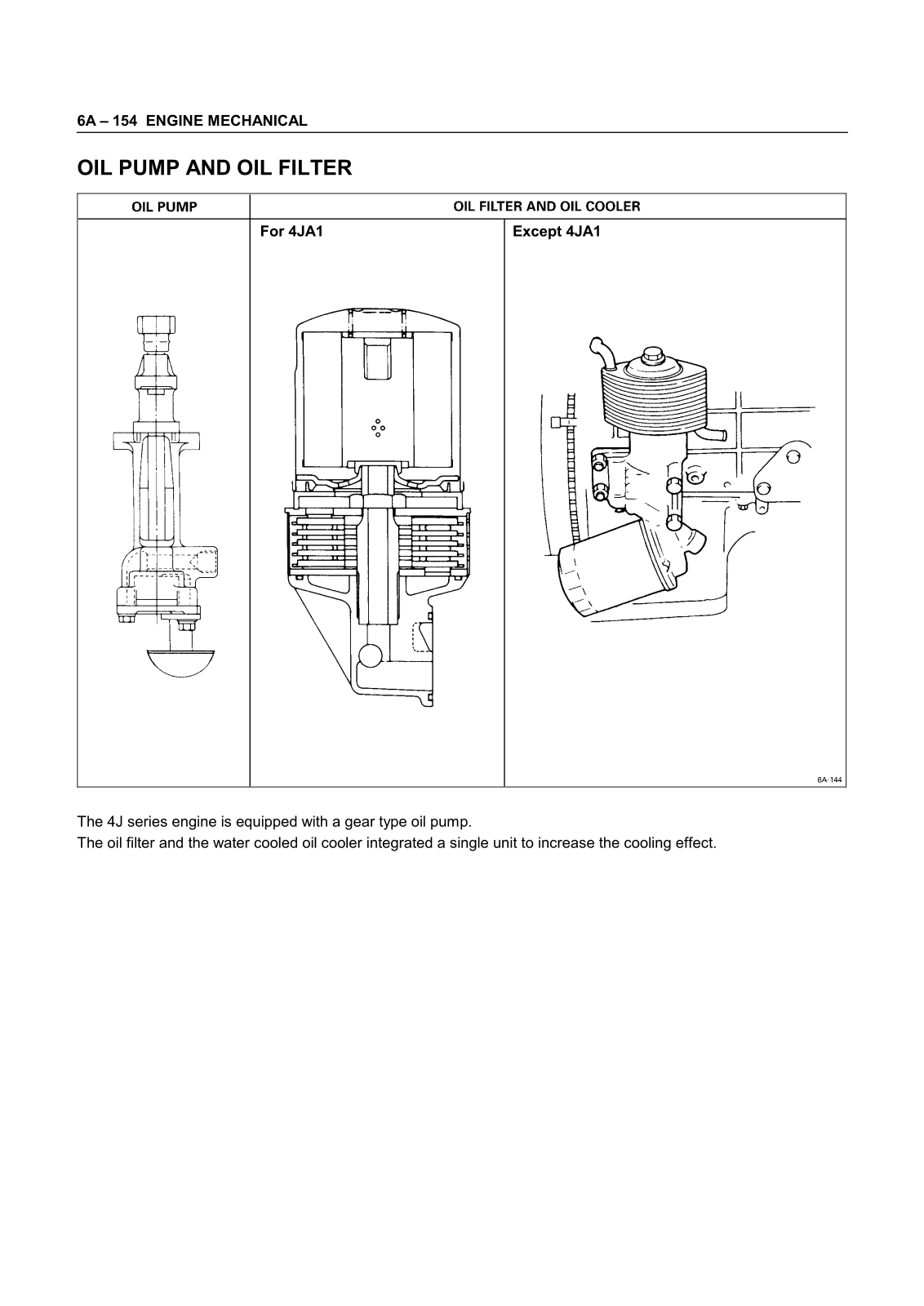 6A – 154 ENGINE MECHANICAL

OIL PUMP AND OIL FILTER

| OIL PUMP | OIL FILTER AND OIL COOLER | |
|---|---|---|
| | For 4JA1 | Except 4JA1 |

6A-144

The 4J series engine is equipped with a gear type oil pump.
The oil filter and the water cooled oil cooler integrated a single unit to increase the cooling effect.